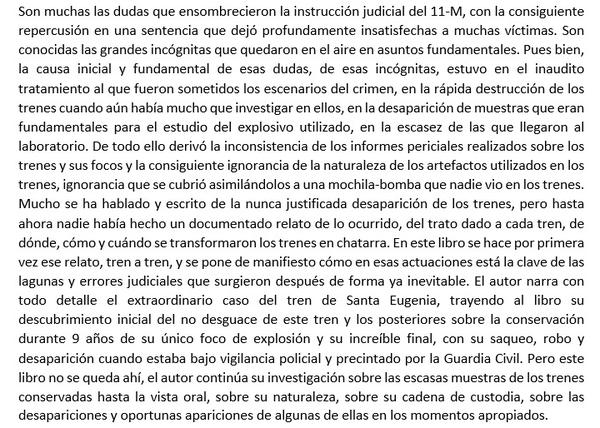 Son muchas las dudas que ensombrecieron la instrucción judicial del 11-M, con la consiguiente repercusión en una sentencia que dejó profundamente insatisfechas a muchas víctimas. Son conocidas las grandes incógnitas que quedaron en el aire en asuntos fundamentales. Pues bien, la causa inicial y fundamental de esas dudas, de esas incógnitas, estuvo en el inaudito tratamiento al que fueron sometidos los escenarios del crimen, en la rápida destrucción de los trenes cuando aún había mucho que investigar en ellos, en la desaparición de muestras que eran fundamentales para el estudio del explosivo utilizado, en la escasez de las que llegaron al laboratorio. De todo ello derivó la inconsistencia de los informes periciales realizados sobre los trenes y sus focos y la consiguiente ignorancia de la naturaleza de los artefactos utilizados en los trenes, ignorancia que se cubrió asimilándolos a una mochila-bomba que nadie vio en los trenes. Mucho se ha hablado y escrito de la nunca justificada desaparición de los trenes, pero hasta ahora nadie había hecho un documentado relato de lo ocurrido, del trato dado a cada tren, de dónde, cómo y cuándo se transformaron los trenes en chatarra. En este libro se hace por primera vez ese relato, tren a tren, y se pone de manifiesto cómo en esas actuaciones está la clave de las lagunas y errores judiciales que surgieron después de forma ya inevitable. El autor narra con todo detalle el extraordinario caso del tren de Santa Eugenia, trayendo al libro su descubrimiento inicial del no desguace de este tren y los posteriores sobre la conservación durante 9 años de su único foco de explosión y su increíble final, con su saqueo, robo y desaparición cuando estaba bajo vigilancia policial y precintado por la Guardia Civil. Pero este libro no se queda ahí, el autor continúa su investigación sobre las escasas muestras de los trenes conservadas hasta la vista oral, sobre su naturaleza, sobre su cadena de custodia, sobre las desapariciones y oportunas apariciones de algunas de ellas en los momentos apropiados.